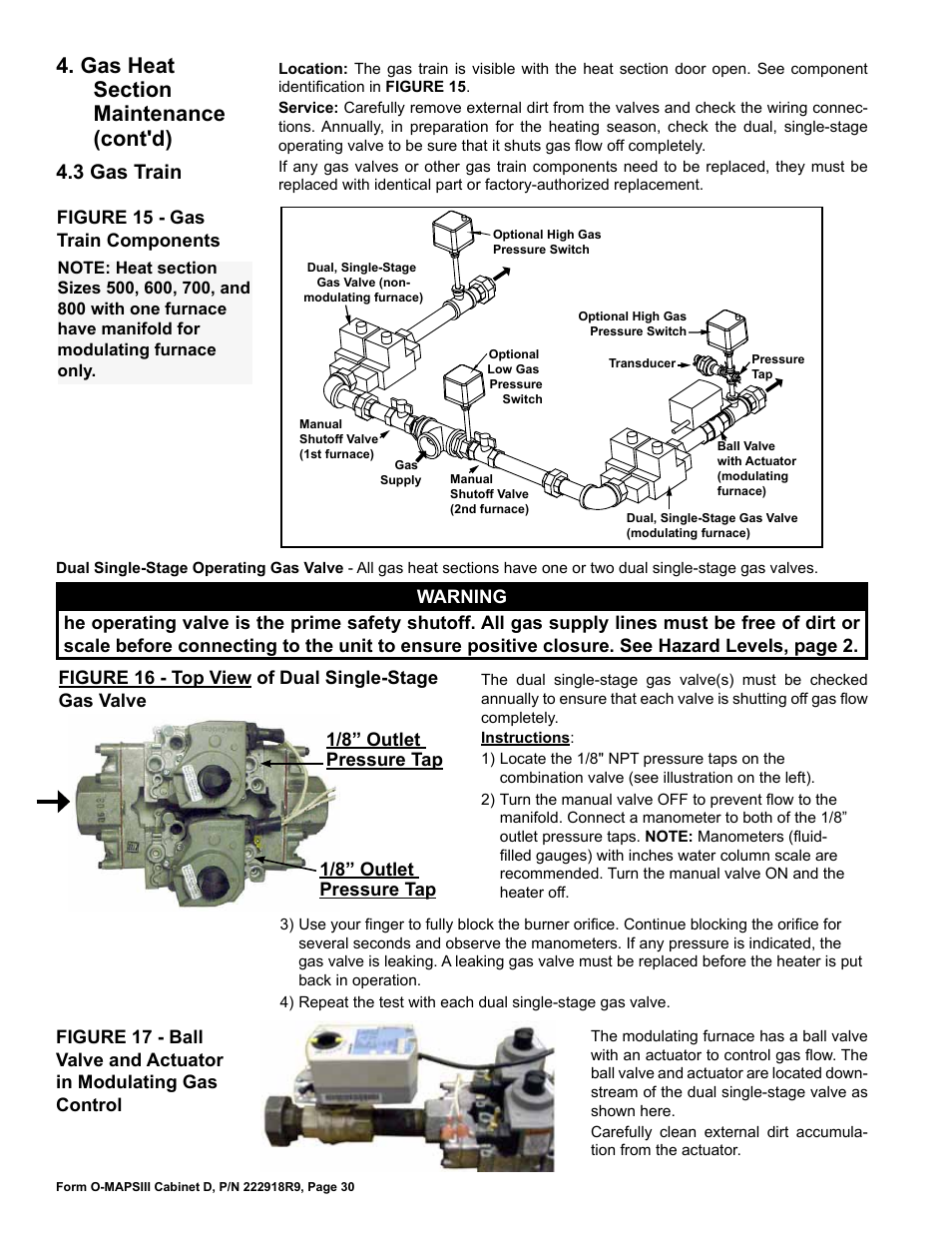 4. Gas Heat Section Maintenance (cont'd)

4.3 Gas Train

Location: The gas train is visible with the heat section door open. See component identification in FIGURE 15.

Service: Carefully remove external dirt from the valves and check the wiring connections. Annually, in preparation for the heating season, check the dual, single-stage operating valve to be sure that it shuts gas flow off completely.

If any gas valves or other gas train components need to be replaced, they must be replaced with identical part or factory-authorized replacement.

FIGURE 15 - Gas Train Components

NOTE: Heat section Sizes 500, 600, 700, and 800 with one furnace have manifold for modulating furnace only.

Optional High Gas Pressure Switch
Dual, Single-Stage Gas Valve (non-modulating furnace)
Optional High Gas Pressure Switch
Optional Low Gas Pressure Switch
Transducer
Pressure Tap
Manual Shutoff Valve (1st furnace)
Gas Supply
Manual Shutoff Valve (2nd furnace)
Ball Valve with Actuator (modulating furnace)
Dual, Single-Stage Gas Valve (modulating furnace)

Dual Single-Stage Operating Gas Valve - All gas heat sections have one or two dual single-stage gas valves.

WARNING
he operating valve is the prime safety shutoff. All gas supply lines must be free of dirt or scale before connecting to the unit to ensure positive closure. See Hazard Levels, page 2.

FIGURE 16 - Top View of Dual Single-Stage Gas Valve

1/8” Outlet Pressure Tap

1/8” Outlet Pressure Tap

The dual single-stage gas valve(s) must be checked annually to ensure that each valve is shutting off gas flow completely.

Instructions:
1) Locate the 1/8" NPT pressure taps on the combination valve (see illustration on the left).
2) Turn the manual valve OFF to prevent flow to the manifold. Connect a manometer to both of the 1/8” outlet pressure taps. NOTE: Manometers (fluid-filled gauges) with inches water column scale are recommended. Turn the manual valve ON and the heater off.
3) Use your finger to fully block the burner orifice. Continue blocking the orifice for several seconds and observe the manometers. If any pressure is indicated, the gas valve is leaking. A leaking gas valve must be replaced before the heater is put back in operation.
4) Repeat the test with each dual single-stage gas valve.

FIGURE 17 - Ball Valve and Actuator in Modulating Gas Control

The modulating furnace has a ball valve with an actuator to control gas flow. The ball valve and actuator are located downstream of the dual single-stage valve as shown here.

Carefully clean external dirt accumulation from the actuator.

Form O-MAPSIII Cabinet D, P/N 222918R9, Page 30